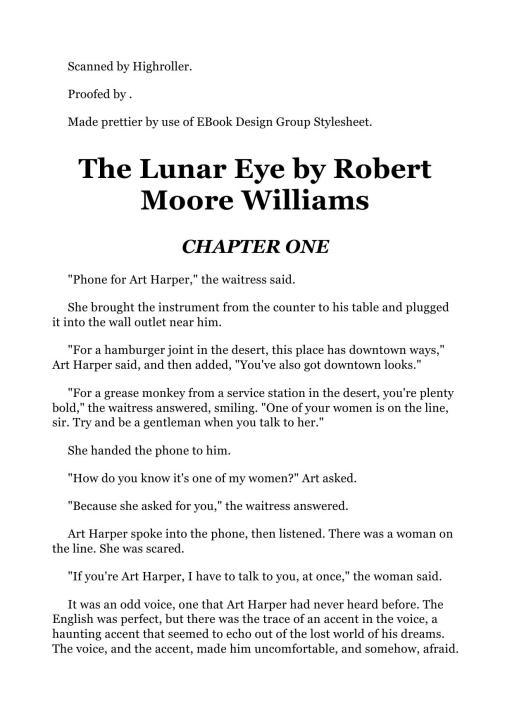 Scanned by Highroller.

Proofed by .

Made prettier by use of EBook Design Group Stylesheet.

The Lunar Eye by Robert Moore Williams

CHAPTER ONE

"Phone for Art Harper," the waitress said.

She brought the instrument from the counter to his table and plugged it into the wall outlet near him.

"For a hamburger joint in the desert, this place has downtown ways," Art Harper said, and then added, "You've also got downtown looks."

"For a grease monkey from a service station in the desert, you're plenty bold," the waitress answered, smiling. "One of your women is on the line, sir. Try and be a gentleman when you talk to her."

She handed the phone to him.

"How do you know it's one of my women?" Art asked.

"Because she asked for you," the waitress answered.

Art Harper spoke into the phone, then listened. There was a woman on the line. She was scared.

"If you're Art Harper, I have to talk to you, at once," the woman said.

It was an odd voice, one that Art Harper had never heard before. The English was perfect, but there was the trace of an accent in the voice, a haunting accent that seemed to echo out of the lost world of his dreams. The voice, and the accent, made him uncomfortable, and somehow, afraid.